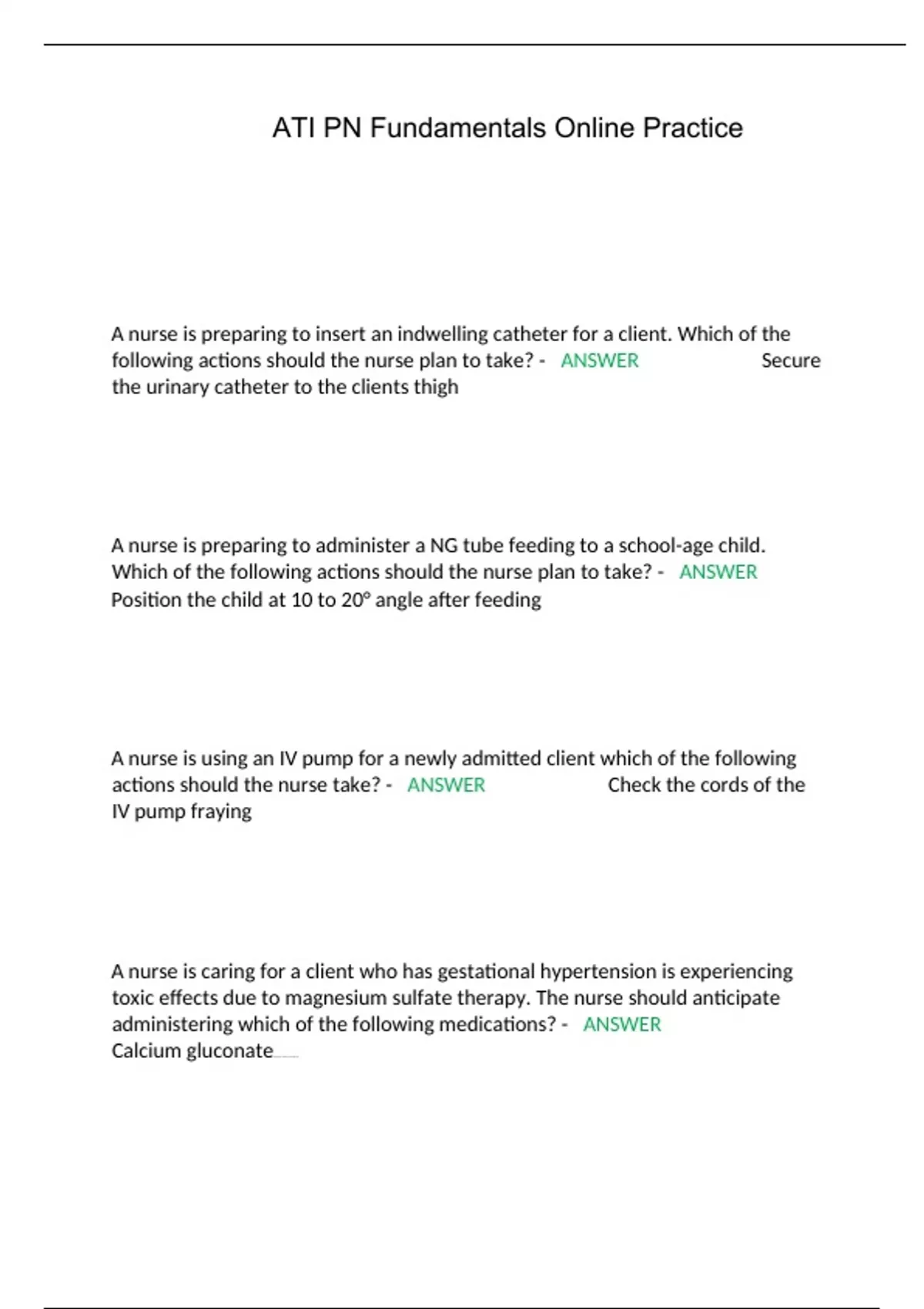 ATI PN Fundamentals Online Practice

A nurse is preparing to insert an indwelling catheter for a client. Which of the following actions should the nurse plan to take? - ANSWER Secure the urinary catheter to the clients thigh

A nurse is preparing to administer a NG tube feeding to a school-age child. Which of the following actions should the nurse plan to take? - ANSWER Position the child at 10 to 20° angle after feeding

A nurse is using an IV pump for a newly admitted client which of the following actions should the nurse take? - ANSWER Check the cords of the IV pump fraying

A nurse is caring for a client who has gestational hypertension is experiencing toxic effects due to magnesium sulfate therapy. The nurse should anticipate administering which of the following medications? - ANSWER Calcium gluconate